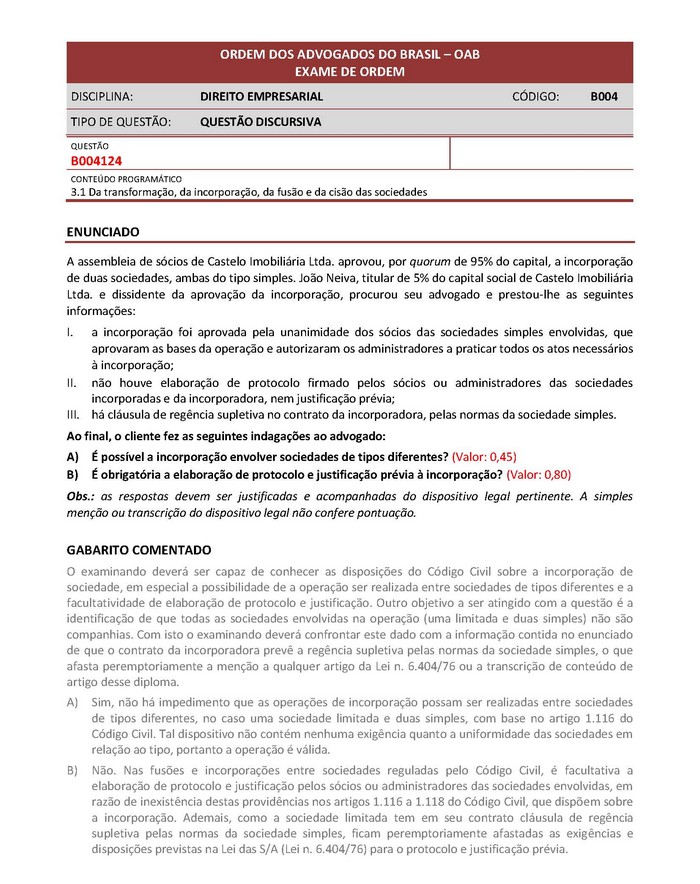 ORDEM DOS ADVOGADOS DO BRASIL – OAB
EXAME DE ORDEM

| DISCIPLINA: | DIREITO EMPRESARIAL | CÓDIGO: | B004 |
|---|---|---|---|
| TIPO DE QUESTÃO: | QUESTÃO DISCURSIVA | | |

QUESTÃO
B004124

CONTEÚDO PROGRAMÁTICO
3.1 Da transformação, da incorporação, da fusão e da cisão das sociedades

ENUNCIADO

A assembleia de sócios de Castelo Imobiliária Ltda. aprovou, por quorum de 95% do capital, a incorporação de duas sociedades, ambas do tipo simples. João Neiva, titular de 5% do capital social de Castelo Imobiliária Ltda. e dissidente da aprovação da incorporação, procurou seu advogado e prestou-lhe as seguintes informações:

I. a incorporação foi aprovada pela unanimidade dos sócios das sociedades simples envolvidas, que aprovaram as bases da operação e autorizaram os administradores a praticar todos os atos necessários à incorporação;
II. não houve elaboração de protocolo firmado pelos sócios ou administradores das sociedades incorporadas e da incorporadora, nem justificação prévia;
III. há cláusula de regência supletiva no contrato da incorporadora, pelas normas da sociedade simples.

Ao final, o cliente fez as seguintes indagações ao advogado:
A) É possível a incorporação envolver sociedades de tipos diferentes? (Valor: 0,45)
B) É obrigatória a elaboração de protocolo e justificação prévia à incorporação? (Valor: 0,80)

Obs.: as respostas devem ser justificadas e acompanhadas do dispositivo legal pertinente. A simples menção ou transcrição do dispositivo legal não confere pontuação.

GABARITO COMENTADO

O examinando deverá ser capaz de conhecer as disposições do Código Civil sobre a incorporação de sociedade, em especial a possibilidade de a operação ser realizada entre sociedades de tipos diferentes e a facultatividade de elaboração de protocolo e justificação. Outro objetivo a ser atingido com a questão é a identificação de que todas as sociedades envolvidas na operação (uma limitada e duas simples) não são companhias. Com isto o examinando deverá confrontar este dado com a informação contida no enunciado de que o contrato da incorporadora prevê a regência supletiva pelas normas da sociedade simples, o que afasta peremptoriamente a menção a qualquer artigo da Lei n. 6.404/76 ou a transcrição de conteúdo de artigo desse diploma.

A) Sim, não há impedimento que as operações de incorporação possam ser realizadas entre sociedades de tipos diferentes, no caso uma sociedade limitada e duas simples, com base no artigo 1.116 do Código Civil. Tal dispositivo não contém nenhuma exigência quanto a uniformidade das sociedades em relação ao tipo, portanto a operação é válida.

B) Não. Nas fusões e incorporações entre sociedades reguladas pelo Código Civil, é facultativa a elaboração de protocolo e justificação pelos sócios ou administradores das sociedades envolvidas, em razão de inexistência destas providências nos artigos 1.116 a 1.118 do Código Civil, que dispõem sobre a incorporação. Ademais, como a sociedade limitada tem em seu contrato cláusula de regência supletiva pelas normas da sociedade simples, ficam peremptoriamente afastadas as exigências e disposições previstas na Lei das S/A (Lei n. 6.404/76) para o protocolo e justificação prévia.